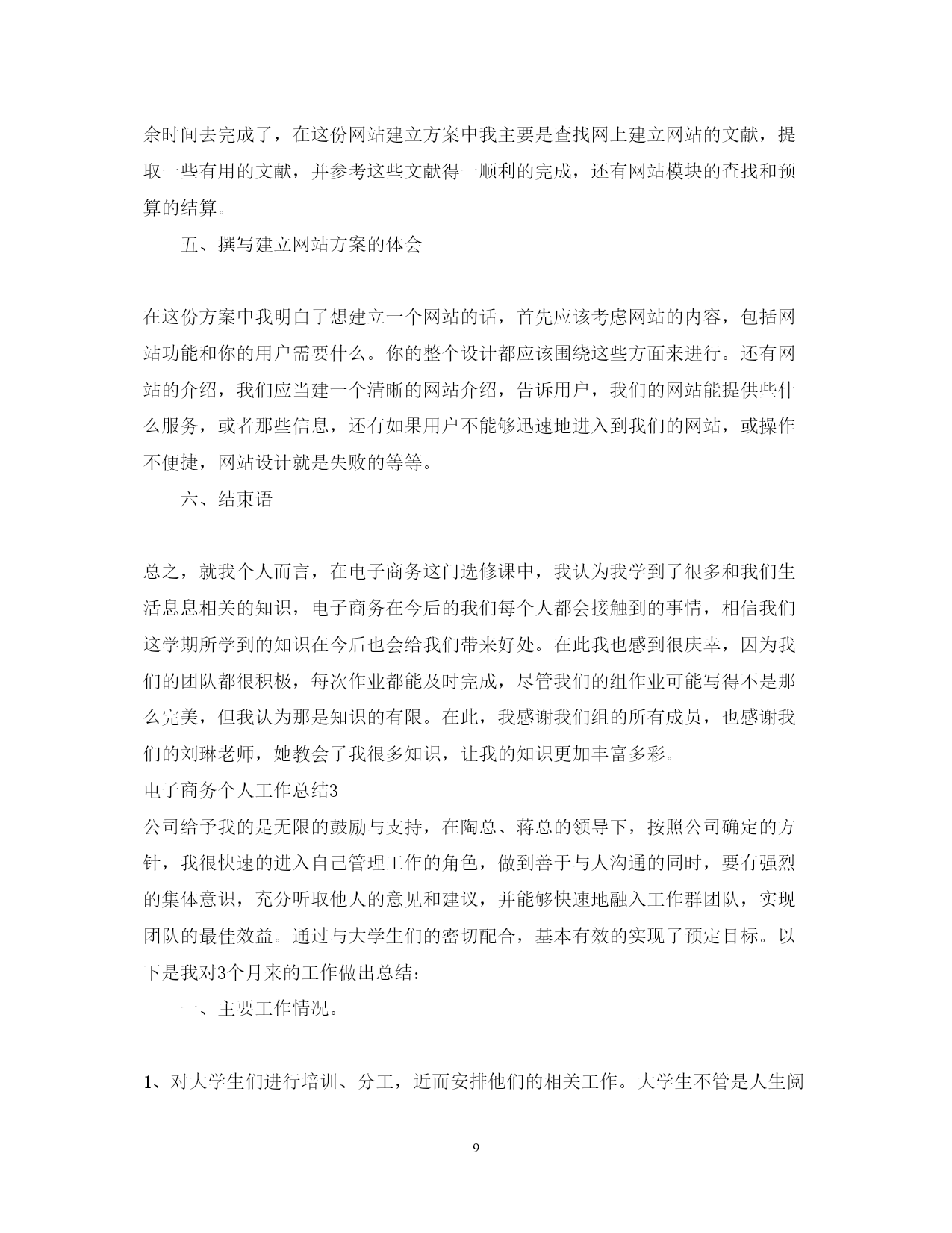 余时间去完成了，在这份网站建立方案中我主要是查找网上建立网站的文献，提取一些有用的文献，并参考这些文献得一顺利的完成，还有网站模块的查找和预算的结算。

五、撰写建立网站方案的体会

在这份方案中我明白了想建立一个网站的话，首先应该考虑网站的内容，包括网站功能和你的用户需要什么。你的整个设计都应该围绕这些方面来进行。还有网站的介绍，我们应当建一个清晰的网站介绍，告诉用户，我们的网站能提供些什么服务，或者那些信息，还有如果用户不能够迅速地进入到我们的网站，或操作不便捷，网站设计就是失败的等等。

六、结束语

总之，就我个人而言，在电子商务这门选修课中，我认为我学到了很多和我们生活息息相关的知识，电子商务在今后的我们每个人都会接触到的事情，相信我们这学期所学到的知识在今后也会给我们带来好处。在此我也感到很庆幸，因为我们的团队都很积极，每次作业都能及时完成，尽管我们的组作业可能写得不是那么完美，但我认为那是知识的有限。在此，我感谢我们组的所有成员，也感谢我们的刘琳老师，她教会了我很多知识，让我的知识更加丰富多彩。

电子商务个人工作总结3

公司给予我的是无限的鼓励与支持，在陶总、蒋总的领导下，按照公司确定的方针，我很快速的进入自己管理工作的角色，做到善于与人沟通的同时，要有强烈的集体意识，充分听取他人的意见和建议，并能够快速地融入工作群团队，实现团队的最佳效益。通过与大学生们的密切配合，基本有效的实现了预定目标。以下是我对3个月来的工作做出总结：

一、主要工作情况。

1、对大学生们进行培训、分工，近而安排他们的相关工作。大学生不管是人生阅

9